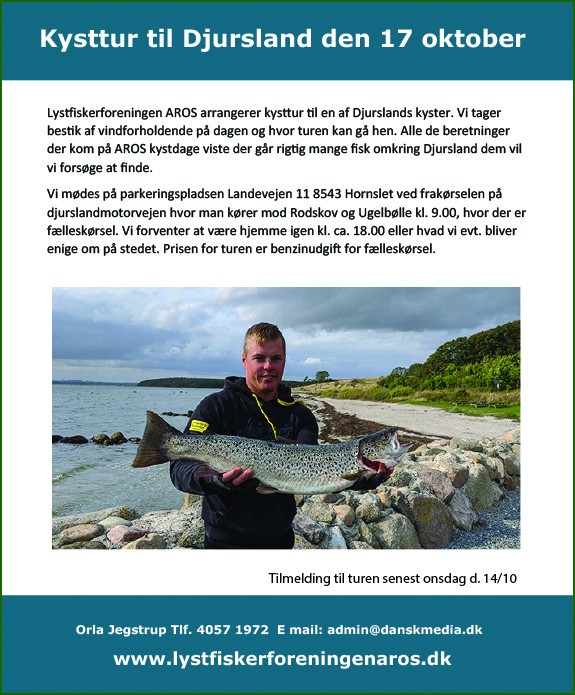 Kysttur til Djursland den 17 oktober

Lystfiskerforeningen AROS arrangerer kysttur til en af Djurslands kyster. Vi tager bestik af vindforholdende på dagen og hvor turen kan gå hen. Alle de beretninger der kom på AROS kystdage viste der går rigtig mange fisk omkring Djursland dem vil vi forsøge at finde.

Vi mødes på parkeringspladsen Landevejen 11 8543 Hornslet ved frakørselen på djurslandmotorvejen hvor man kører mod Rodskov og Ugelbølle kl. 9.00, hvor der er fælleskørsel. Vi forventer at være hjemme igen kl. ca. 18.00 eller hvad vi evt. bliver enige om på stedet. Prisen for turen er benzinudgift for fælleskørsel.

Tilmelding til turen senest onsdag d. 14/10

Orla Jegstrup Tlf. 4057 1972 E mail: admin@danskmedia.dk

www.lystfiskerforeningenaros.dk